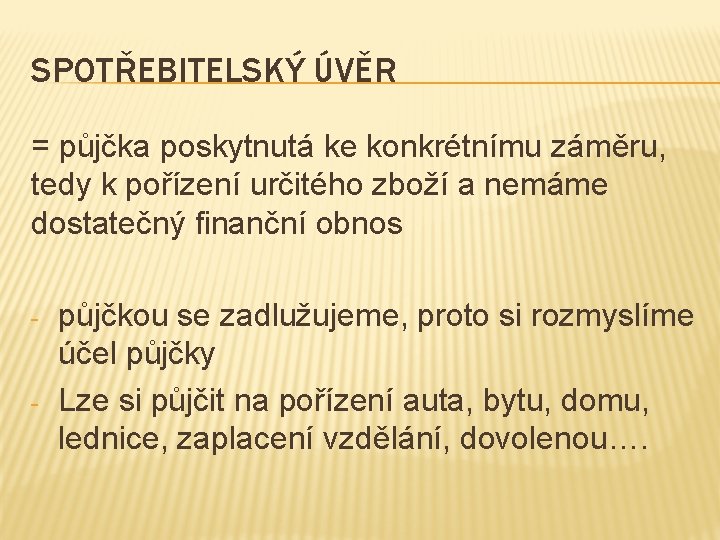 SPOTŘEBITELSKÝ ÚVĚR

= půjčka poskytnutá ke konkrétnímu záměru, tedy k pořízení určitého zboží a nemáme dostatečný finanční obnos

- půjčkou se zadlužujeme, proto si rozmyslíme účel půjčky
- Lze si půjčit na pořízení auta, bytu, domu, lednice, zaplacení vzdělání, dovolenou….